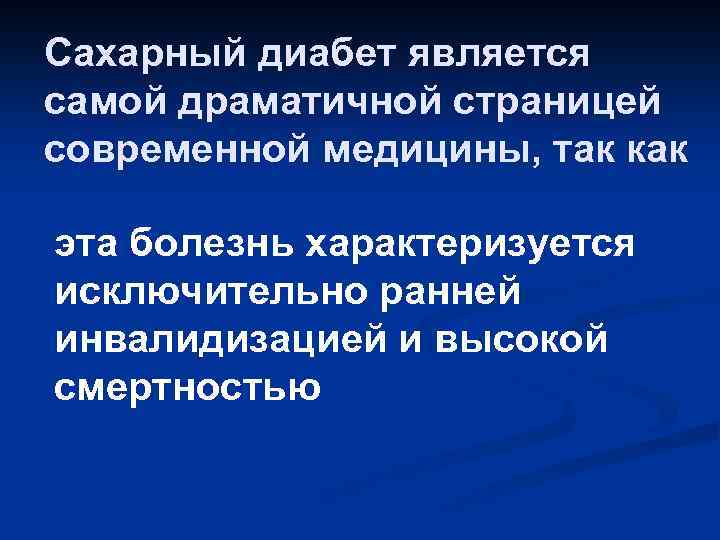 Сахарный диабет является самой драматичной страницей современной медицины, так как

эта болезнь характеризуется исключительно ранней инвалидизацией и высокой смертностью